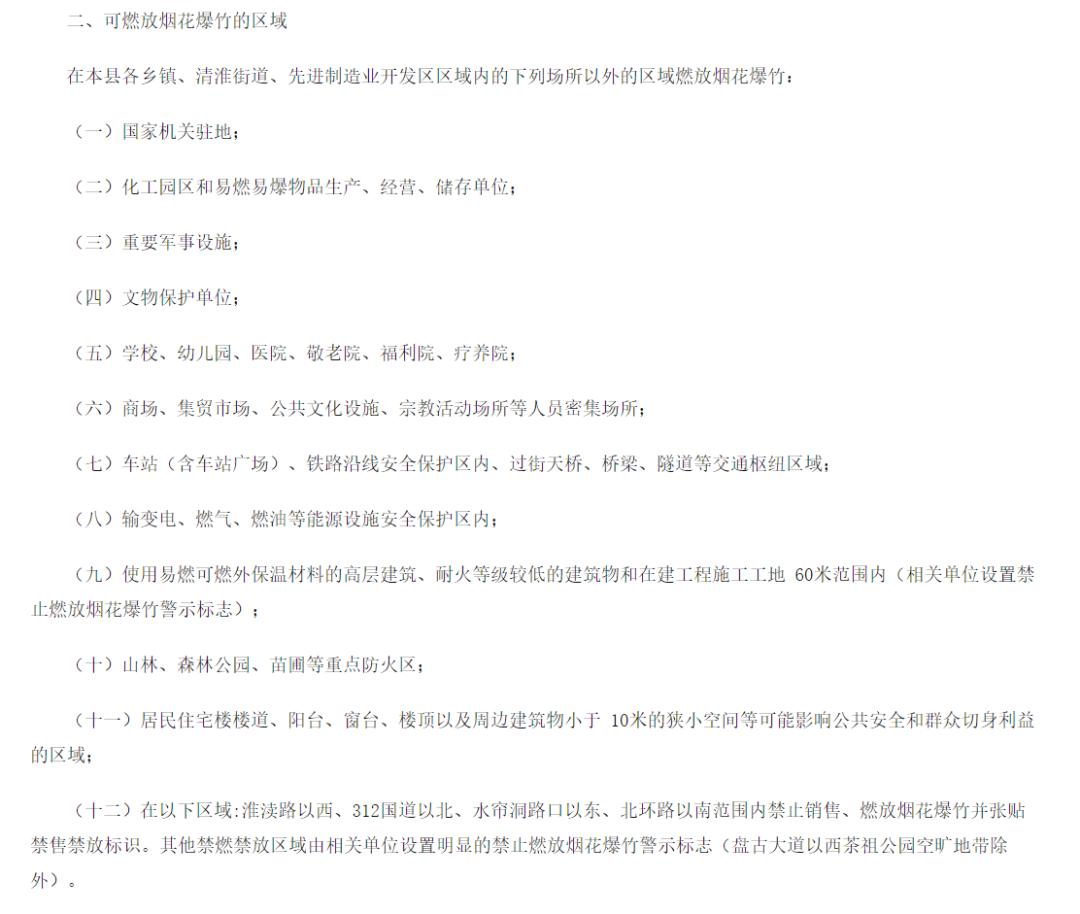 二、可燃放烟花爆竹的区域

在本县各乡镇、清淮街道、先进制造业开发区区域内的下列场所以外的区域燃放烟花爆竹：

（一）国家机关驻地；

（二）化工园区和易燃易爆物品生产、经营、储存单位；

（三）重要军事设施；

（四）文物保护单位；

（五）学校、幼儿园、医院、敬老院、福利院、疗养院；

（六）商场、集贸市场、公共文化设施、宗教活动场所等人员密集场所；

（七）车站（含车站广场）、铁路沿线安全保护区内、过街天桥、桥梁、隧道等交通枢纽区域；

（八）输变电、燃气、燃油等能源设施安全保护区内；

（九）使用易燃可燃外保温材料的高层建筑、耐火等级较低的建筑物和在建工程施工工地 60米范围内（相关单位设置禁止燃放烟花爆竹警示标志）；

（十）山林、森林公园、苗圃等重点防火区；

（十一）居民住宅楼楼道、阳台、窗台、楼顶以及周边建筑物小于 10米的狭小空间等可能影响公共安全和群众切身利益的区域；

（十二）在以下区域:淮渎路以西、312国道以北、水帘洞路口以东、北环路以南范围内禁止销售、燃放烟花爆竹并张贴禁售禁放标识。其他禁燃禁放区域由相关单位设置明显的禁止燃放烟花爆竹警示标志（盘古大道以西茶祖公园空旷地带除外）。